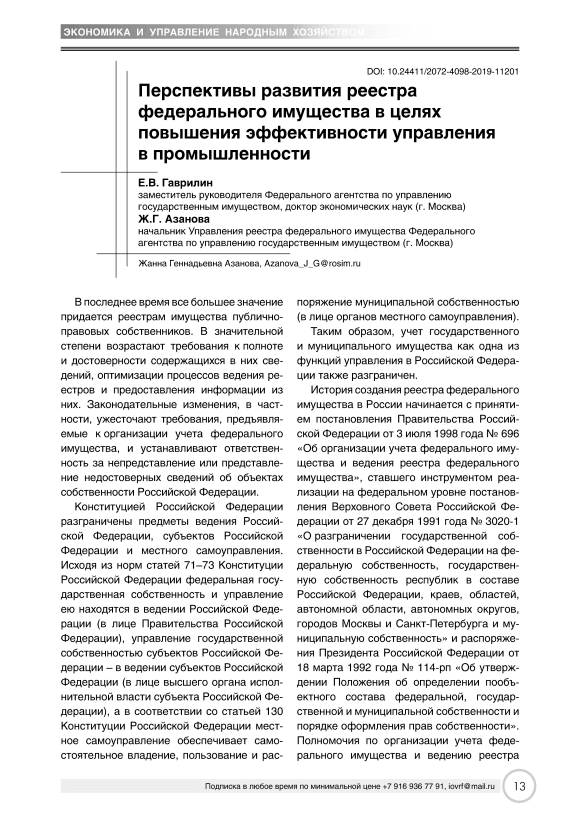 ЭКОНОМИКА И УПРАВЛЕНИЕ НАРОДНЫМ ХОЗЯЙСТВОМ

DOI: 10.24411/2072-4098-2019-11201

Перспективы развития реестра федерального имущества в целях повышения эффективности управления в промышленности

Е.В. Гаврилин
заместитель руководителя Федерального агентства по управлению государственным имуществом, доктор экономических наук (г. Москва)
Ж.Г. Азанова
начальник Управления реестра федерального имущества Федерального агентства по управлению государственным имуществом (г. Москва)

Жанна Геннадьевна Азанова, Azanova_J_G@rosim.ru

В последнее время все большее значение придается реестрам имущества публично-правовых собственников. В значительной степени возрастают требования к полноте и достоверности содержащихся в них сведений, оптимизации процессов ведения реестров и предоставления информации из них. Законодательные изменения, в частности, ужесточают требования, предъявляемые к организации учета федерального имущества, и устанавливают ответственность за непредставление или представление недостоверных сведений об объектах собственности Российской Федерации.

Конституцией Российской Федерации разграничены предметы ведения Российской Федерации, субъектов Российской Федерации и местного самоуправления. Исходя из норм статей 71–73 Конституции Российской Федерации федеральная государственная собственность и управление ею находятся в ведении Российской Федерации (в лице Правительства Российской Федерации), управление государственной собственностью субъектов Российской Федерации – в ведении субъектов Российской Федерации (в лице высшего органа исполнительной власти субъекта Российской Федерации), а в соответствии со статьей 130 Конституции Российской Федерации местное самоуправление обеспечивает самостоятельное владение, пользование и распоряжение муниципальной собственностью (в лице органов местного самоуправления).

Таким образом, учет государственного и муниципального имущества как одна из функций управления в Российской Федерации также разграничен.

История создания реестра федерального имущества в России начинается с принятием постановления Правительства Российской Федерации от 3 июля 1998 года № 696 «Об организации учета федерального имущества и ведения реестра федерального имущества», ставшего инструментом реализации на федеральном уровне постановления Верховного Совета Российской Федерации от 27 декабря 1991 года № 3020-1 «О разграничении государственной собственности в Российской Федерации на федеральную собственность, государственную собственность республик в составе Российской Федерации, краев, областей, автономной области, автономных округов, городов Москвы и Санкт-Петербурга и муниципальную собственность» и распоряжения Президента Российской Федерации от 18 марта 1992 года № 114-рп «Об утверждении Положения об определении пообъектного состава федеральной, государственной и муниципальной собственности и порядке оформления прав собственности». Полномочия по организации учета федерального имущества и ведению реестра

Подписка в любое время по минимальной цене +7 916 936 77 91, iovrf@mail.ru 13